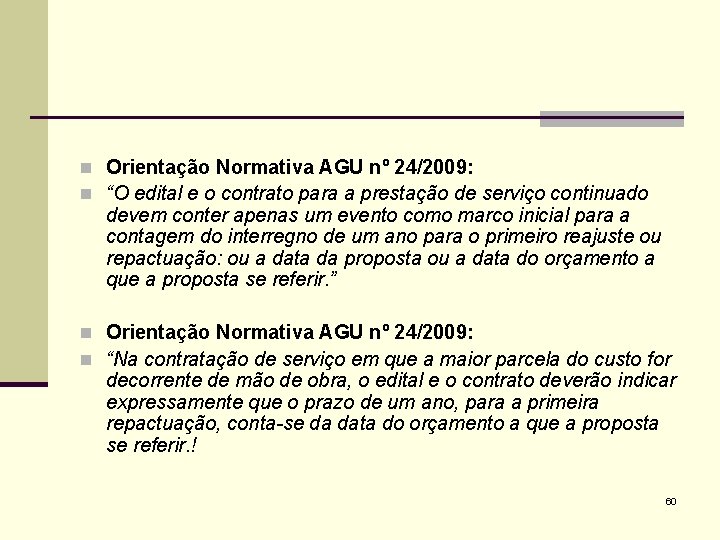 Orientação Normativa AGU nº 24/2009:

“O edital e o contrato para a prestação de serviço continuado devem conter apenas um evento como marco inicial para a contagem do interregno de um ano para o primeiro reajuste ou repactuação: ou a data da proposta ou a data do orçamento a que a proposta se referir.”

Orientação Normativa AGU nº 24/2009:

“Na contratação de serviço em que a maior parcela do custo for decorrente de mão de obra, o edital e o contrato deverão indicar expressamente que o prazo de um ano, para a primeira repactuação, conta-se da data do orçamento a que a proposta se referir.!

60